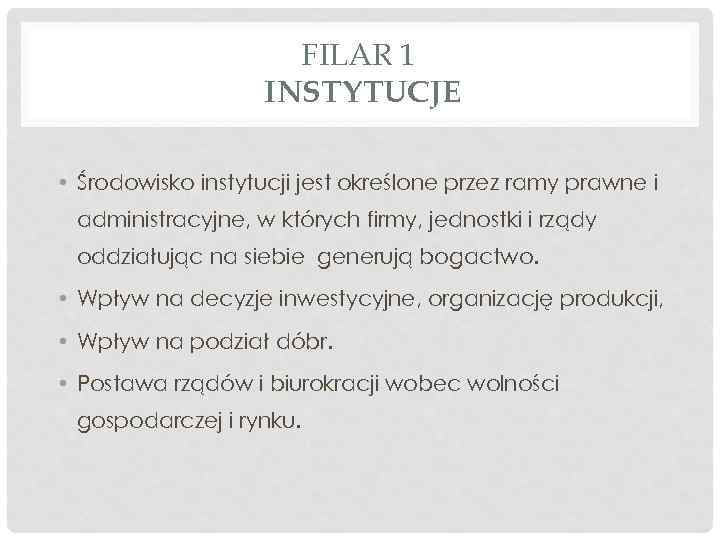 FILAR 1
INSTYTUCJE

• Środowisko instytucji jest określone przez ramy prawne i administracyjne, w których firmy, jednostki i rządy oddziałując na siebie generują bogactwo.
• Wpływ na decyzje inwestycyjne, organizację produkcji,
• Wpływ na podział dóbr.
• Postawa rządów i biurokracji wobec wolności gospodarczej i rynku.